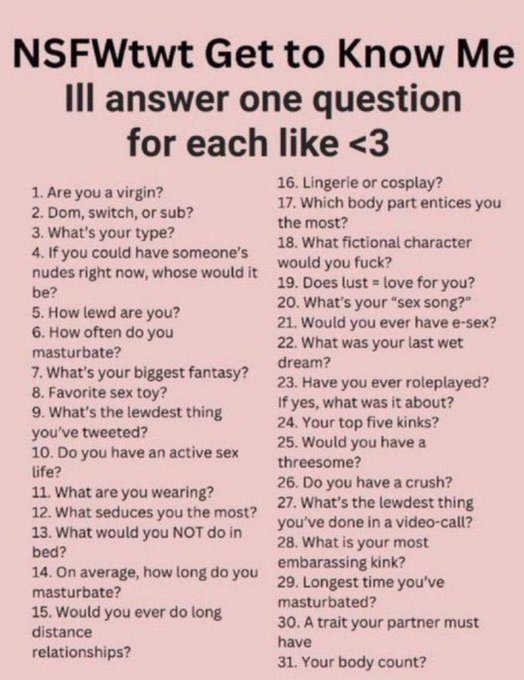 NSFWtwt Get to Know Me
Ill answer one question for each like <3

1. Are you a virgin?
2. Dom, switch, or sub?
3. What's your type?
4. If you could have someone's nudes right now, whose would it be?
5. How lewd are you?
6. How often do you masturbate?
7. What's your biggest fantasy?
8. Favorite sex toy?
9. What's the lewdest thing you've tweeted?
10. Do you have an active sex life?
11. What are you wearing?
12. What seduces you the most?
13. What would you NOT do in bed?
14. On average, how long do you masturbate?
15. Would you ever do long distance relationships?

16. Lingerie or cosplay?
17. Which body part entices you the most?
18. What fictional character would you fuck?
19. Does lust = love for you?
20. What's your "sex song?"
21. Would you ever have e-sex?
22. What was your last wet dream?
23. Have you ever roleplayed? If yes, what was it about?
24. Your top five kinks?
25. Would you have a threesome?
26. Do you have a crush?
27. What's the lewdest thing you've done in a video-call?
28. What is your most embarassing kink?
29. Longest time you've masturbated?
30. A trait your partner must have
31. Your body count?